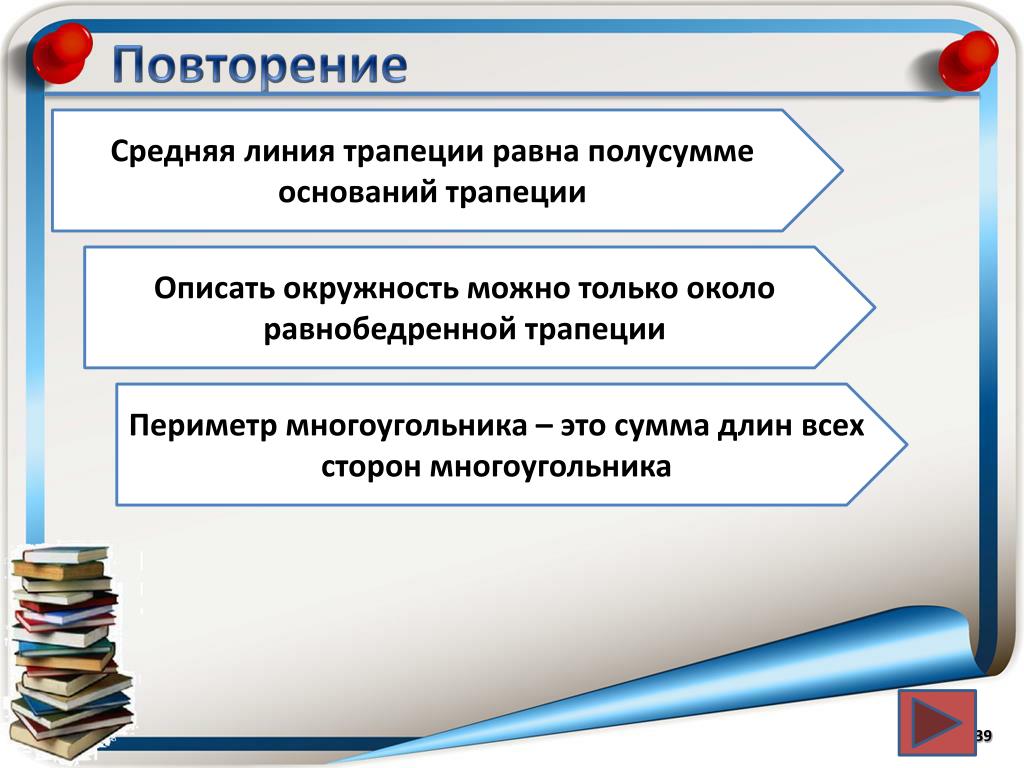 Повторение

Средняя линия трапеции равна полусумме оснований трапеции

Описать окружность можно только около равнобедренной трапеции

Периметр многоугольника – это сумма длин всех сторон многоугольника

39